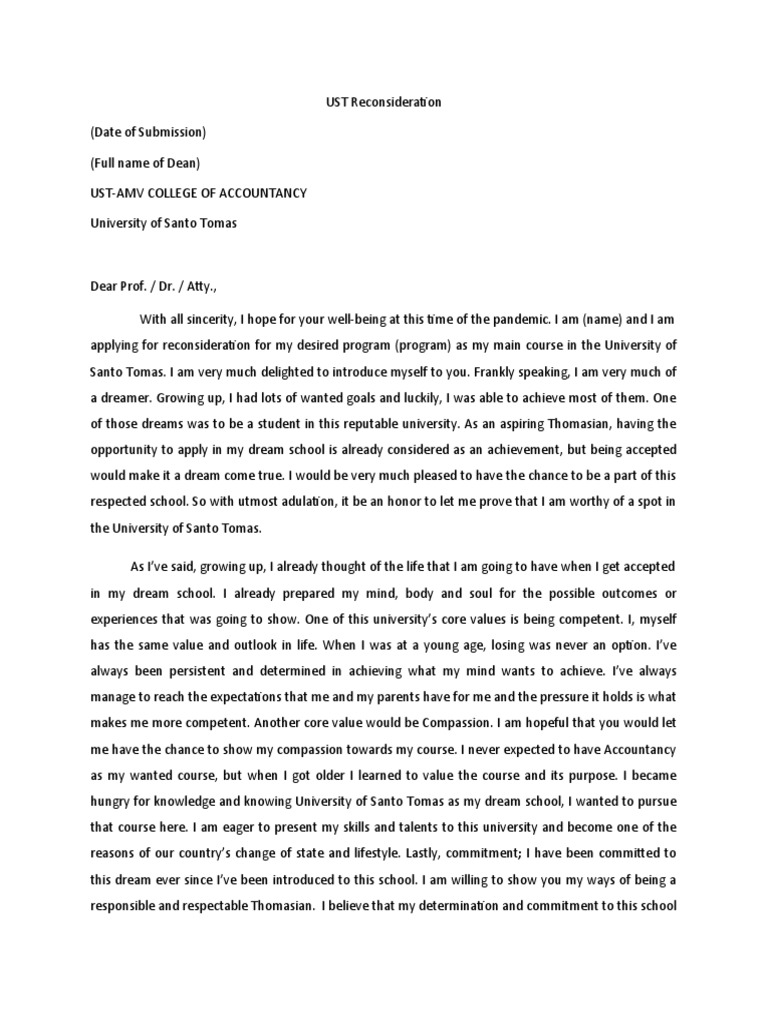 UST Reconsideration

(Date of Submission)

(Full name of Dean)

UST-AMV COLLEGE OF ACCOUNTANCY

University of Santo Tomas

Dear Prof. / Dr. / Atty.,

With all sincerity, I hope for your well-being at this time of the pandemic. I am (name) and I am applying for reconsideration for my desired program (program) as my main course in the University of Santo Tomas. I am very much delighted to introduce myself to you. Frankly speaking, I am very much of a dreamer. Growing up, I had lots of wanted goals and luckily, I was able to achieve most of them. One of those dreams was to be a student in this reputable university. As an aspiring Thomasian, having the opportunity to apply in my dream school is already considered as an achievement, but being accepted would make it a dream come true. I would be very much pleased to have the chance to be a part of this respected school. So with utmost adulation, it be an honor to let me prove that I am worthy of a spot in the University of Santo Tomas.

As I've said, growing up, I already thought of the life that I am going to have when I get accepted in my dream school. I already prepared my mind, body and soul for the possible outcomes or experiences that was going to show. One of this university's core values is being competent. I, myself has the same value and outlook in life. When I was at a young age, losing was never an option. I've always been persistent and determined in achieving what my mind wants to achieve. I've always manage to reach the expectations that me and my parents have for me and the pressure it holds is what makes me more competent. Another core value would be Compassion. I am hopeful that you would let me have the chance to show my compassion towards my course. I never expected to have Accountancy as my wanted course, but when I got older I learned to value the course and its purpose. I became hungry for knowledge and knowing University of Santo Tomas as my dream school, I wanted to pursue that course here. I am eager to present my skills and talents to this university and become one of the reasons of our country's change of state and lifestyle. Lastly, commitment; I have been committed to this dream ever since I've been introduced to this school. I am willing to show you my ways of being a responsible and respectable Thomasian. I believe that my determination and commitment to this school